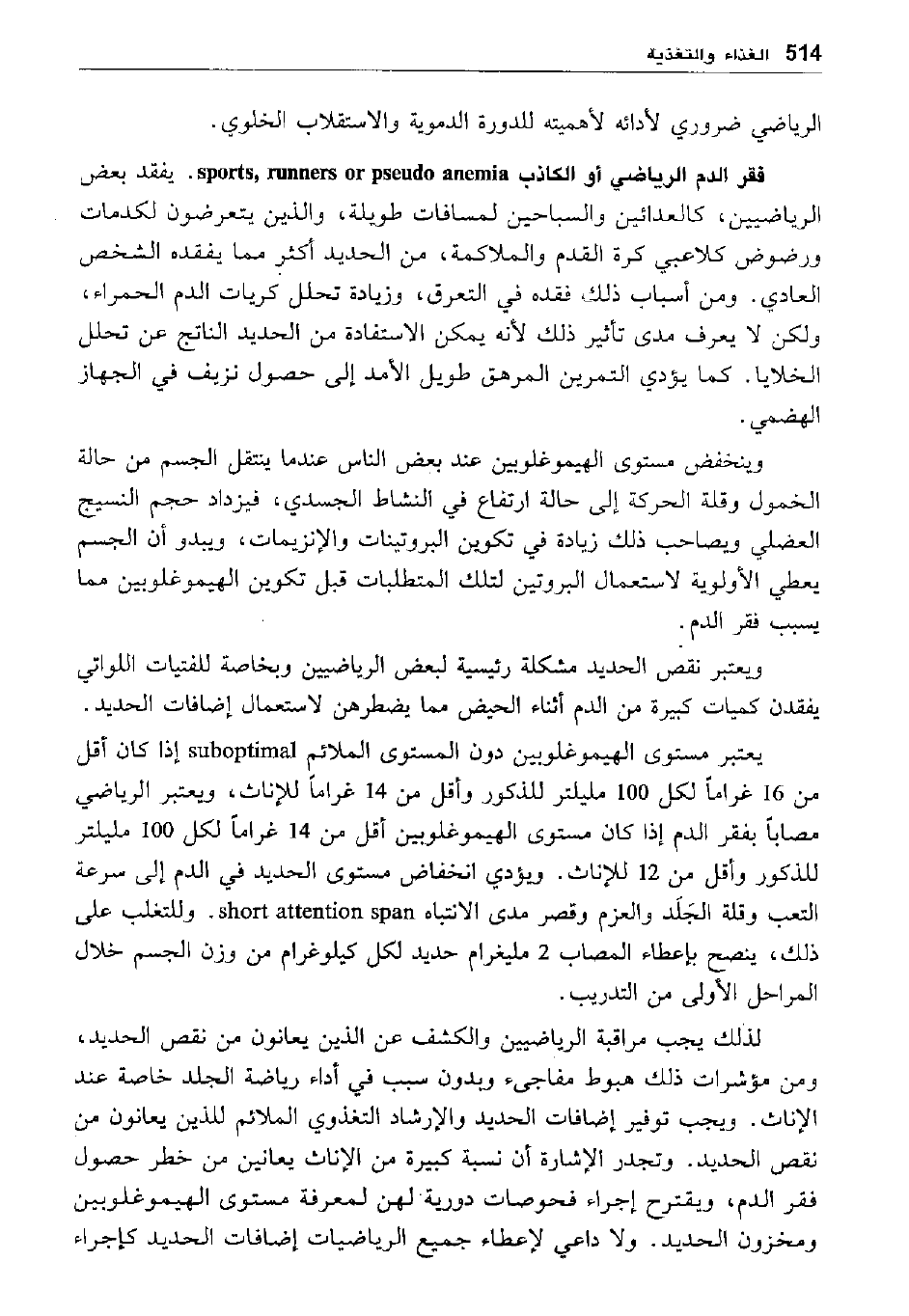 514 الغذاء والتغذية

الرياضي ضروري لأدائه لأهميته للدورة الدموية والاستقلاب الخلوي.

فقر الدم الرياضي أو الكاذب sports, runners or pseudo anemia. يفقد بعض الرياضيين، كالعدائين والسباحين لمسافات طويلة، والذين يتعرضون لكدمات ورضوض كلاعبي كرة القدم والملاكمة، من الحديد أكثر مما يفقده الشخص العادي. ومن أسباب ذلك فقده في التعرق، وزيادة تحلل كريات الدم الحمراء، ولكن لا يعرف مدى تأثير ذلك لأنه يمكن الاستفادة من الحديد الناتج عن تحلل الخلايا. كما يؤدي التمرين المرهق طويل الأمد إلى حصول نزيف في الجهاز الهضمي.

وينخفض مستوى الهيموغلوبين عند بعض الناس عندما ينتقل الجسم من حالة الخمول وقلة الحركة إلى حالة ارتفاع في النشاط الجسدي، فيزداد حجم النسيج العضلي ويصاحب ذلك زيادة في تكوين البروتينات والإنزيمات، ويبدو أن الجسم يعطي الأولوية لاستعمال البروتين لتلك المتطلبات قبل تكوين الهيموغلوبين مما يسبب فقر الدم.

ويعتبر نقص الحديد مشكلة رئيسية لبعض الرياضيين وبخاصة للفتيات اللواتي يفقدن كميات كبيرة من الدم أثناء الحيض مما يضطرهن لاستعمال إضافات الحديد.

يعتبر مستوى الهيموغلوبين دون المستوى الملائم suboptimal إذا كان أقل من 16 غراماً لكل 100 مليلتر للذكور وأقل من 14 غراماً للإناث، ويعتبر الرياضي مصاباً بفقر الدم إذا كان مستوى الهيموغلوبين أقل من 14 غراماً لكل 100 مليلتر للذكور وأقل من 12 للإناث. ويؤدي انخفاض مستوى الحديد في الدم إلى سرعة التعب وقلة الجَلَد والعزم وقصر مدى الانتباه short attention span. وللتغلب على ذلك، ينصح بإعطاء المصاب 2 مليغرام حديد لكل كيلوغرام من وزن الجسم خلال المراحل الأولى من التدريب.

لذلك يجب مراقبة الرياضيين والكشف عن الذين يعانون من نقص الحديد، ومن مؤشرات ذلك هبوط مفاجىء وبدون سبب في أداء رياضة الجلد خاصة عند الإناث. ويجب توفير إضافات الحديد والإرشاد التغذوي الملائم للذين يعانون من نقص الحديد. وتجدر الإشارة أن نسبة كبيرة من الإناث يعانين من خطر حصول فقر الدم، ويقترح إجراء فحوصات دورية لهن لمعرفة مستوى الهيموغلوبين ومخزون الحديد. ولا داعي لإعطاء جميع الرياضيات إضافات الحديد كإجراء